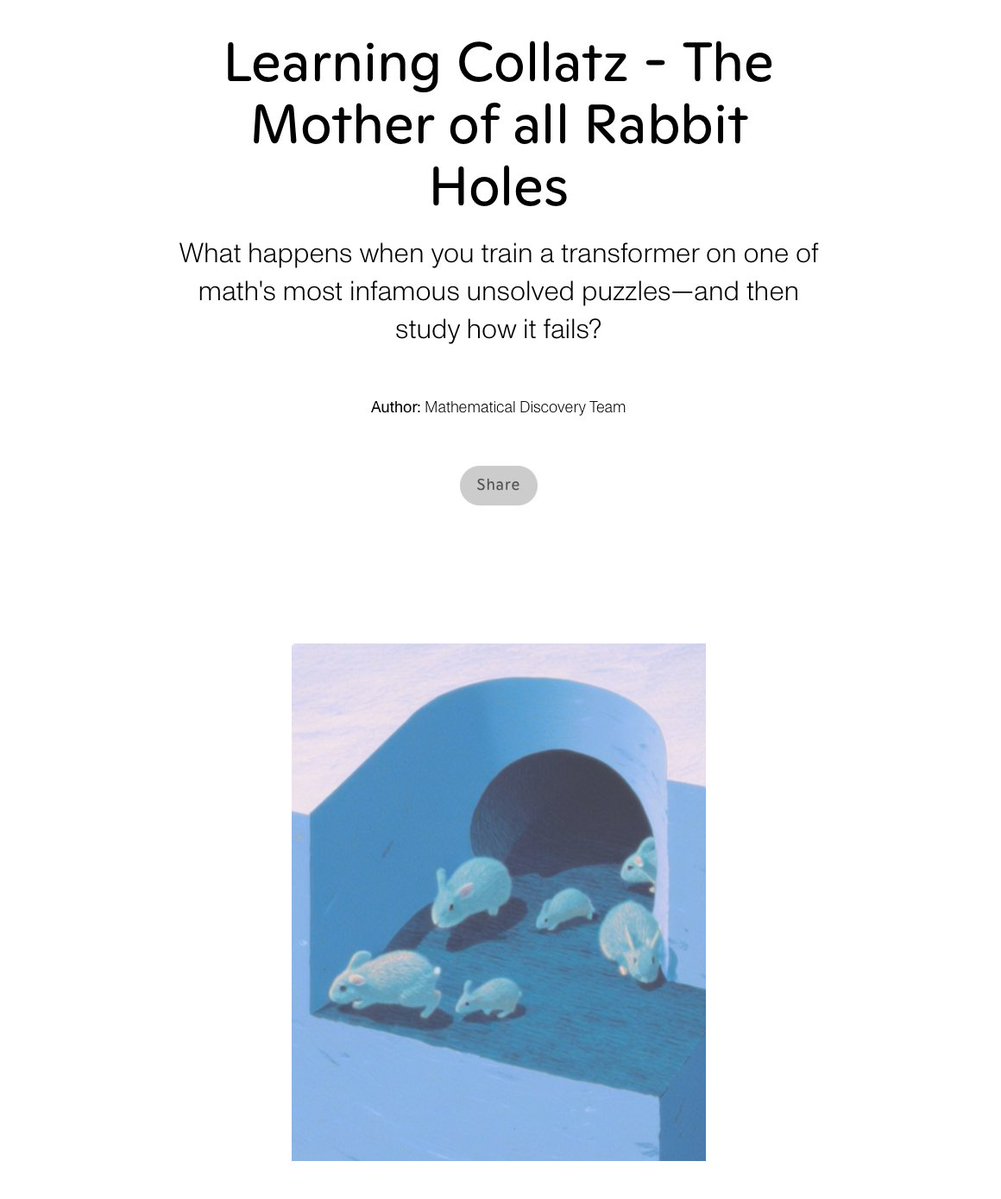 Learning Collatz - The Mother of all Rabbit Holes

What happens when you train a transformer on one of math's most infamous unsolved puzzles—and then study how it fails?

Author: Mathematical Discovery Team

Share